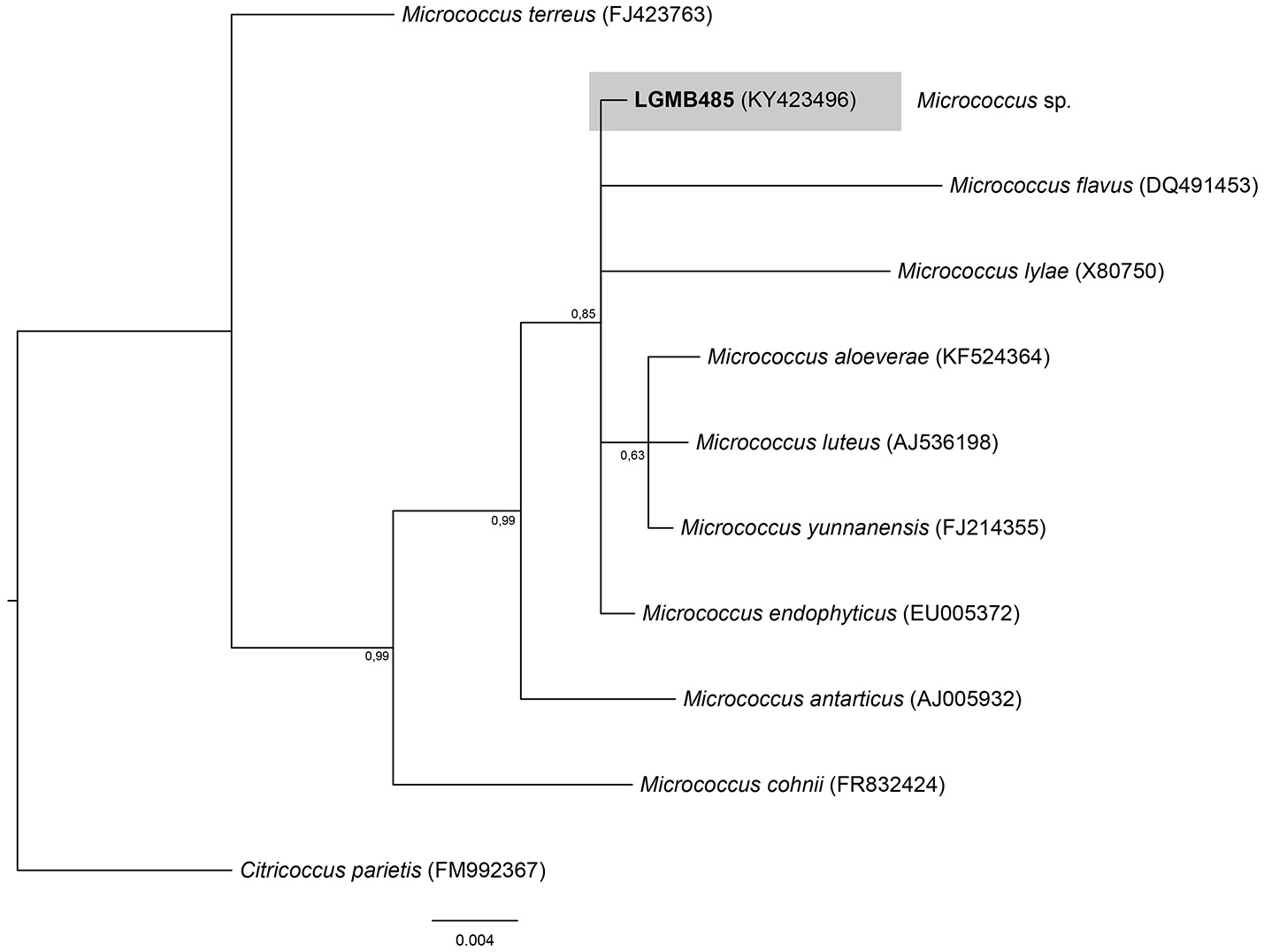 Micrococcus terreus (FJ423763)

LGMB485 (KY423496)

Micrococcus sp.

Micrococcus flavus (DQ491453)

Micrococcus lylae (X80750)

0,85

Micrococcus aloeverae (KF524364)

Micrococcus luteus (AJ536198)

0,63

Micrococcus yunnanensis (FJ214355)

0,99

Micrococcus endophyticus (EU005372)

0,99

Micrococcus antarticus (AJ005932)

Micrococcus cohnii (FR832424)

Citricoccus parietis (FM992367)

0.004